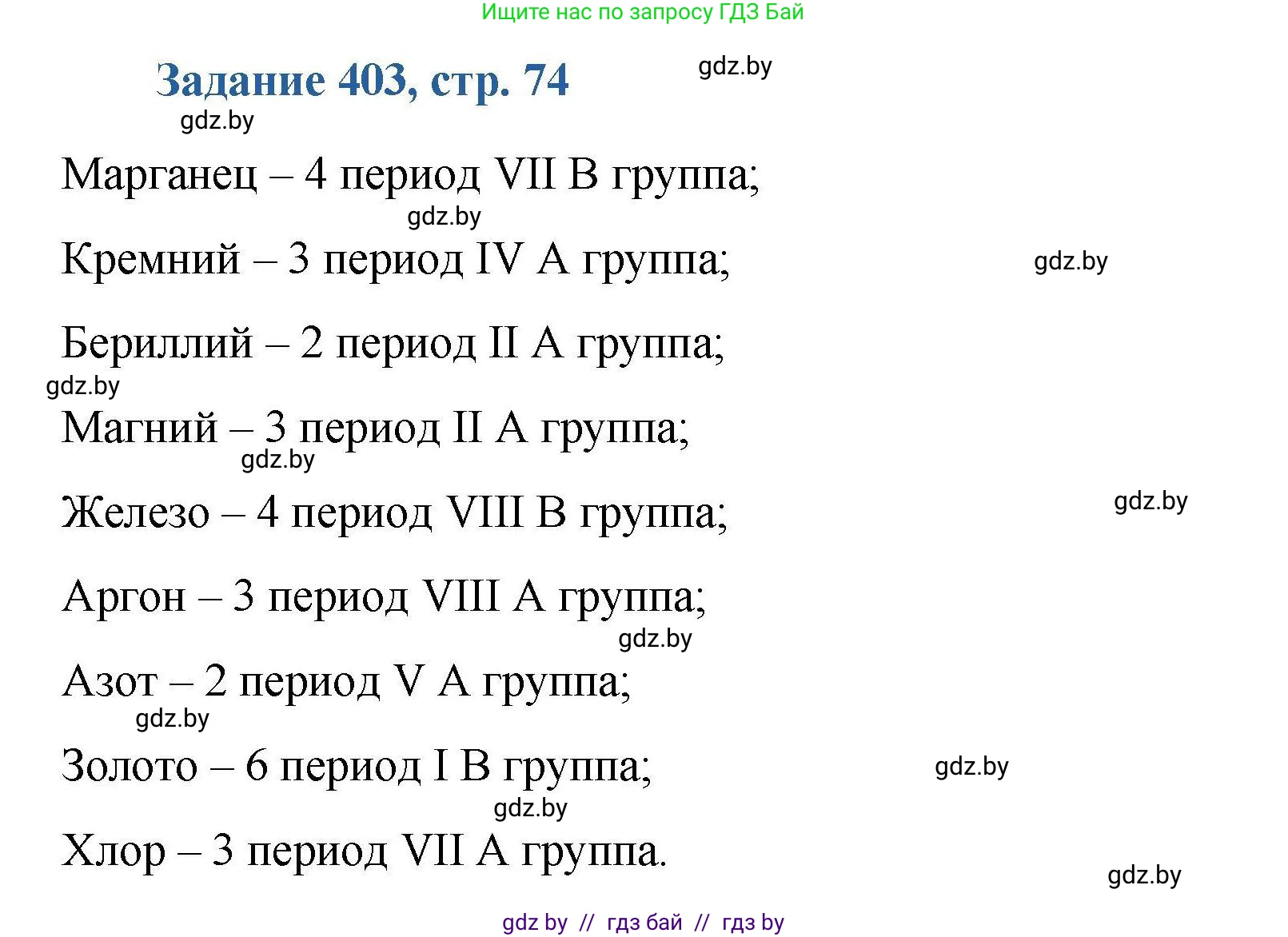 Ищите нас по запросу ГДЗ Бай

Задание 403, стр. 74

gdz.by

gdz.by

Марганец – 4 период VII B группа;

gdz.by

Кремний – 3 период IV A группа;

gdz.by

Бериллий – 2 период II A группа;

gdz.by

Магний – 3 период II A группа;

gdz.by

Железо – 4 период VIII B группа;

gdz.by

Аргон – 3 период VIII A группа;

gdz.by

Азот – 2 период V A группа;

gdz.by

Золото – 6 период I B группа;

gdz.by

gdz.by

Хлор – 3 период VII A группа.

gdz.by

gdz by // гдз бай // гдз by